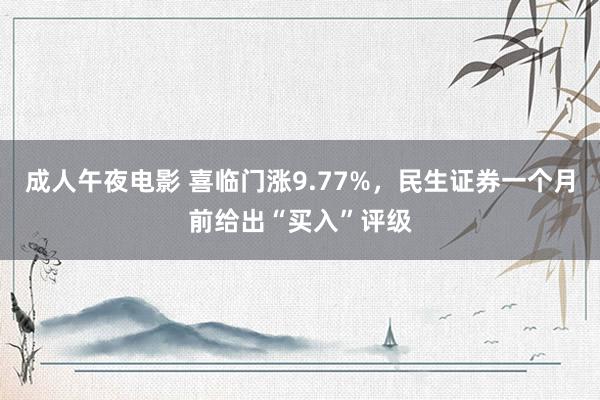 成人午夜电影 喜临门涨9.77%，民生证券一个月前给出“买入”评级